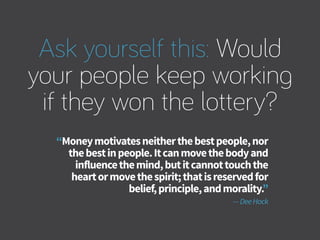 Ask yourself this: Would your people keep working if they won the lottery?

“Money motivates neither the best people, nor the best in people. It can move the body and influence the mind, but it cannot touch the heart or move the spirit; that is reserved for belief, principle, and morality.”

— Dee Hock